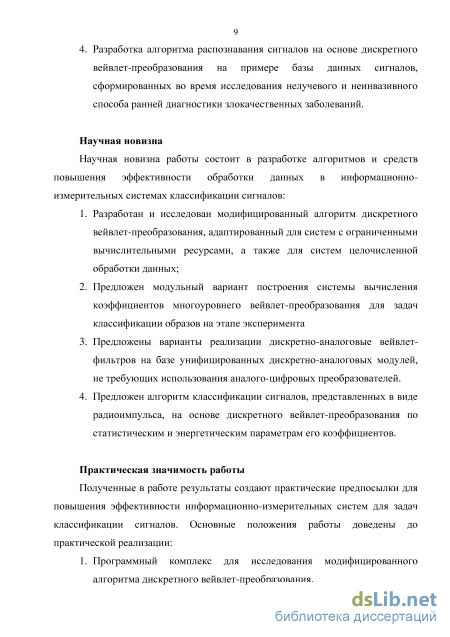 9

4. Разработка алгоритма распознавания сигналов на основе дискретного вейвлет-преобразования на примере базы данных сигналов, сформированных во время исследования нелучевого и неинвазивного способа ранней диагностики злокачественных заболеваний.

Научная новизна

Научная новизна работы состоит в разработке алгоритмов и средств повышения эффективности обработки данных в информационно-измерительных системах классификации сигналов:

1. Разработан и исследован модифицированный алгоритм дискретного вейвлет-преобразования, адаптированный для систем с ограниченными вычислительными ресурсами, а также для систем целочисленной обработки данных;
2. Предложен модульный вариант построения системы вычисления коэффициентов многоуровнего вейвлет-преобразования для задач классификации образов на этапе эксперимента
3. Предложены варианты реализации дискретно-аналоговые вейвлет-фильтров на базе унифицированных дискретно-аналоговых модулей, не требующих использования аналого-цифровых преобразователей.
4. Предложен алгоритм классификации сигналов, представленных в виде радиоимпульса, на основе дискретного вейвлет-преобразования по статистическим и энергетическим параметрам его коэффициентов.

Практическая значимость работы

Полученные в работе результаты создают практические предпосылки для повышения эффективности информационно-измерительных систем для задач классификации сигналов. Основные положения работы доведены до практической реализации:

1. Программный комплекс для исследования модифицированного алгоритма дискретного вейвлет-преобразования.

dsLib.net
библиотека диссертаций